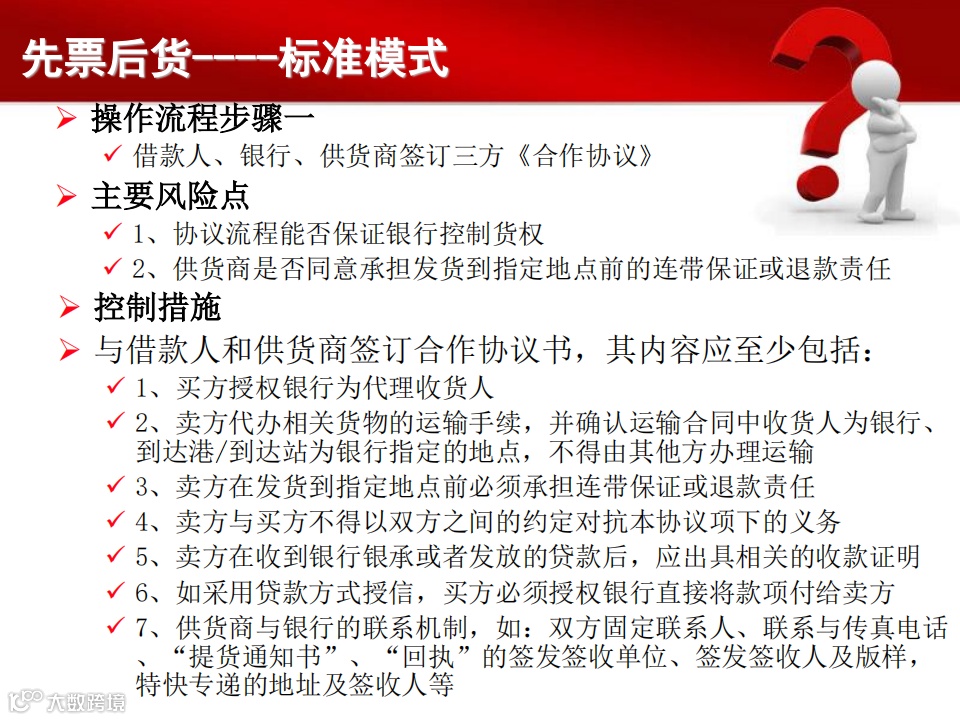 先票后货----标准模式

➢ 操作流程步骤一
✓ 借款人、银行、供货商签订三方《合作协议》

➢ 主要风险点
✓ 1、协议流程能否保证银行控制货权
✓ 2、供货商是否同意承担发货到指定地点前的连带保证或退款责任

➢ 控制措施

➢ 与借款人和供货商签订合作协议书，其内容应至少包括：
✓ 1、买方授权银行为代理收货人
✓ 2、卖方代办相关货物的运输手续，并确认运输合同中收货人为银行、到达港/到达站为银行指定的地点，不得由其他方办理运输
✓ 3、卖方在发货到指定地点前必须承担连带保证或退款责任
✓ 4、卖方与买方不得以双方之间的约定对抗本协议项下的义务
✓ 5、卖方在收到银行银承或者发放的贷款后，应出具相关的收款证明
✓ 6、如采用贷款方式授信，买方必须授权银行直接将款项付给卖方
✓ 7、供货商与银行的联系机制，如：双方固定联系人、联系与传真电话、“提货通知书”、“回执”的签发签收单位、签发签收人及版样，特快专递的地址及签收人等

大数跨境